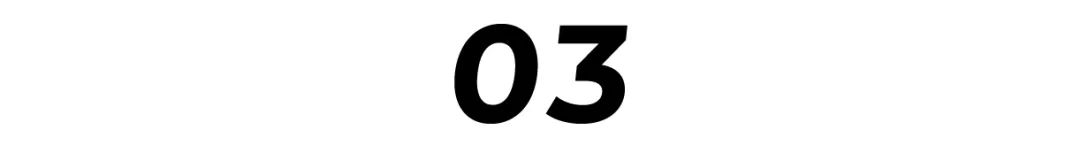 03